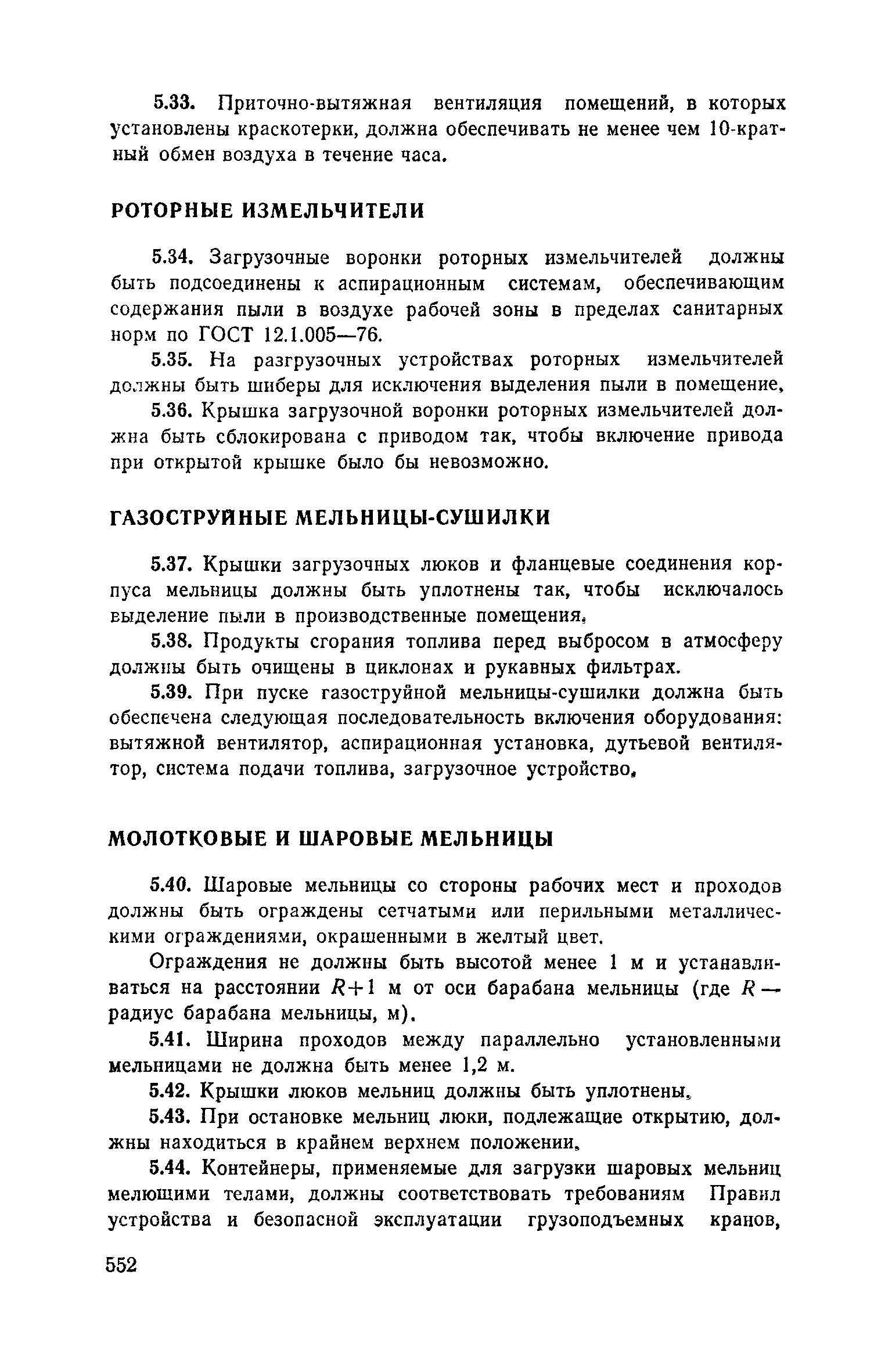 5.33. Приточно-вытяжная вентиляция помещений, в которых установлены краскотерки, должна обеспечивать не менее чем 10-кратный обмен воздуха в течение часа.

РОТОРНЫЕ ИЗМЕЛЬЧИТЕЛИ

5.34. Загрузочные воронки роторных измельчителей должны быть подсоединены к аспирационным системам, обеспечивающим содержания пыли в воздухе рабочей зоны в пределах санитарных норм по ГОСТ 12.1.005—76.

5.35. На разгрузочных устройствах роторных измельчителей должны быть шиберы для исключения выделения пыли в помещение.

5.36. Крышка загрузочной воронки роторных измельчителей должна быть сблокирована с приводом так, чтобы включение привода при открытой крышке было бы невозможно.

ГАЗОСТРУЙНЫЕ МЕЛЬНИЦЫ-СУШИЛКИ

5.37. Крышки загрузочных люков и фланцевые соединения корпуса мельницы должны быть уплотнены так, чтобы исключалось выделение пыли в производственные помещения.

5.38. Продукты сгорания топлива перед выбросом в атмосферу должны быть очищены в циклонах и рукавных фильтрах.

5.39. При пуске газоструйной мельницы-сушилки должна быть обеспечена следующая последовательность включения оборудования: вытяжной вентилятор, аспирационная установка, дутьевой вентилятор, система подачи топлива, загрузочное устройство.

МОЛОТКОВЫЕ И ШАРОВЫЕ МЕЛЬНИЦЫ

5.40. Шаровые мельницы со стороны рабочих мест и проходов должны быть ограждены сетчатыми или перильными металлическими ограждениями, окрашенными в желтый цвет.

Ограждения не должны быть высотой менее 1 м и устанавливаться на расстоянии $R+1$ м от оси барабана мельницы (где $R$ — радиус барабана мельницы, м).

5.41. Ширина проходов между параллельно установленными мельницами не должна быть менее 1,2 м.

5.42. Крышки люков мельниц должны быть уплотнены.

5.43. При остановке мельниц люки, подлежащие открытию, должны находиться в крайнем верхнем положении.

5.44. Контейнеры, применяемые для загрузки шаровых мельниц мелющими телами, должны соответствовать требованиям Правил устройства и безопасной эксплуатации грузоподъемных кранов,

552